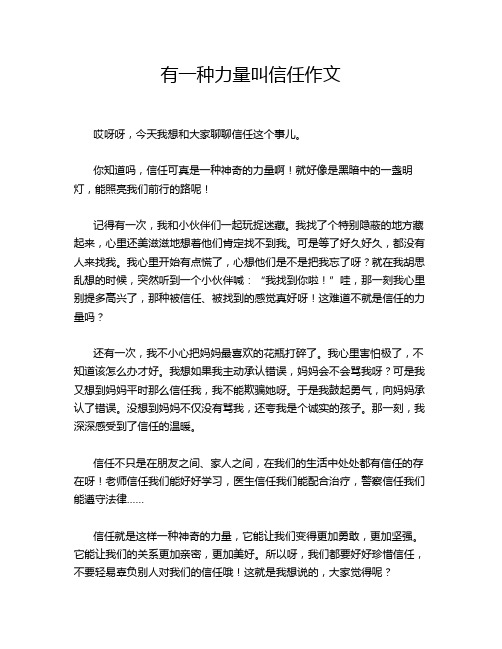 有一种力量叫信任作文

哎呀呀，今天我想和大家聊聊信任这个事儿。

你知道吗，信任可真是一种神奇的力量啊！就好像是黑暗中的一盏明灯，能照亮我们前行的路呢！

记得有一次，我和小伙伴们一起玩捉迷藏。我找了个特别隐蔽的地方藏起来，心里还美滋滋地想着他们肯定找不到我。可是等了好久好久，都没有人来找我。我心里开始有点慌了，心想他们是不是把我忘了呀？就在我胡思乱想的时候，突然听到一个小伙伴喊：“我找到你啦！”哇，那一刻我心里别提多高兴了，那种被信任、被找到的感觉真好呀！这难道不就是信任的力量吗？

还有一次，我不小心把妈妈最喜欢的花瓶打碎了。我心里害怕极了，不知道该怎么办才好。我想如果我主动承认错误，妈妈会不会骂我呀？可是我又想到妈妈平时那么信任我，我不能欺骗她呀。于是我鼓起勇气，向妈妈承认了错误。没想到妈妈不仅没有骂我，还夸我是个诚实的孩子。那一刻，我深深感受到了信任的温暖。

信任不只是在朋友之间、家人之间，在我们的生活中处处都有信任的存在呀！老师信任我们能好好学习，医生信任我们能配合治疗，警察信任我们能遵守法律……

信任就是这样一种神奇的力量，它能让我们变得更加勇敢，更加坚强。它能让我们的关系更加亲密，更加美好。所以呀，我们都要好好珍惜信任，不要轻易辜负别人对我们的信任哦！这就是我想说的，大家觉得呢？